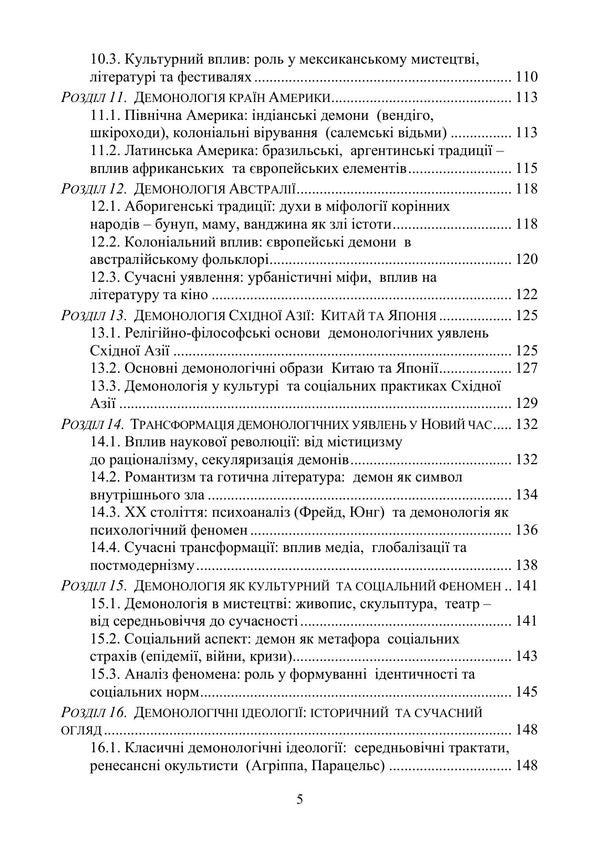 10.3. Культурний вплив: роль у мексиканському мистецтві, літературі та фестивалях 110

Розділ 11. Демонологія країн Америки 113

11.1. Північна Америка: індіанські демони (вендіго, шкіроходи), колоніальні вірування (салемські відьми) 113

11.2. Латинська Америка: бразильські, аргентинські традиції – вплив африканських та європейських елементів 115

Розділ 12. Демонологія Австралії 118

12.1. Аборигенські традиції: духи в міфології корінних народів – бунуп, маму, ванджина як злі істоти 118

12.2. Колоніальний вплив: європейські демони в австралійському фольклорі 120

12.3. Сучасні уявлення: урбаністичні міфи, вплив на літературу та кіно 122

Розділ 13. Демонологія Східної Азії: Китай та Японія 125

13.1. Релігійно-філософські основи демонологічних уявлень Східної Азії 125

13.2. Основні демонологічні образи Китаю та Японії 127

13.3. Демонологія у культурі та соціальних практиках Східної Азії 129

Розділ 14. Трансформація демонологічних уявлень у Новий час 132

14.1. Вплив наукової революції: від містицизму до раціоналізму, секуляризація демонів 132

14.2. Романтизм та готична література: демон як символ внутрішнього зла 134

14.3. XX століття: психоаналіз (Фрейд, Юнг) та демонологія як психологічний феномен 136

14.4. Сучасні трансформації: вплив медіа, глобалізації та постмодернізму 138

Розділ 15. Демонологія як культурний та соціальний феномен 141

15.1. Демонологія в мистецтві: живопис, скульптура, театр – від середньовіччя до сучасності 141

15.2. Соціальний аспект: демон як метафора соціальних страхів (епідемії, війни, кризи) 143

15.3. Аналіз феномена: роль у формуванні ідентичності та соціальних норм 145

Розділ 16. Демонологічні ідеології: історичний та сучасний огляд 148

16.1. Класичні демонологічні ідеології: середньовічні трактати, ренесансні окультисти (Агріппа, Парацельс) 148

5